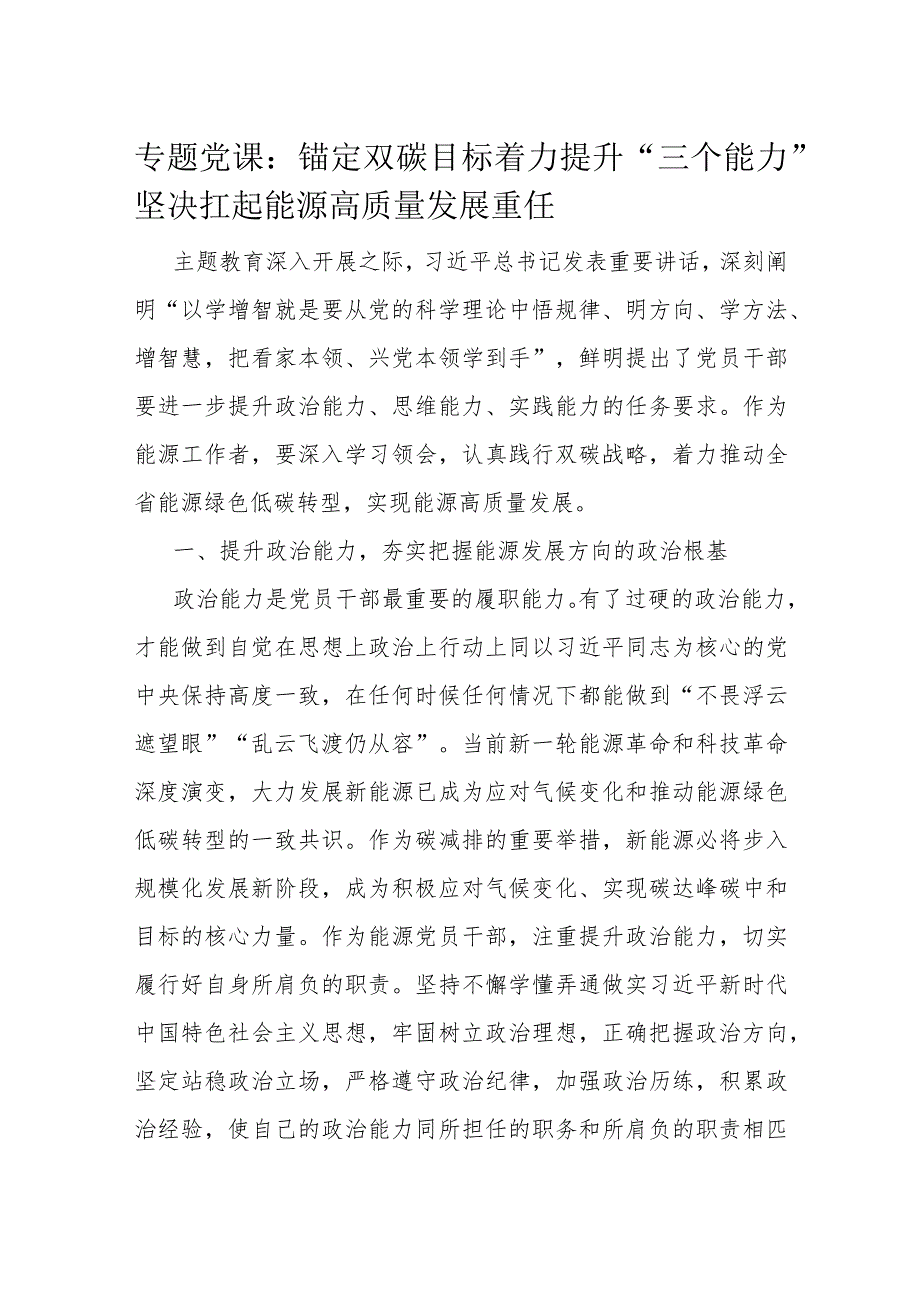 专题党课：锚定双碳目标着力提升“三个能力”坚决扛起能源高质量发展重任

主题教育深入开展之际，习近平总书记发表重要讲话，深刻阐明“以学增智就是要从党的科学理论中悟规律、明方向、学方法、增智慧，把看家本领、兴党本领学到手”，鲜明提出了党员干部要进一步提升政治能力、思维能力、实践能力的任务要求。作为能源工作者，要深入学习领会，认真践行双碳战略，着力推动全省能源绿色低碳转型，实现能源高质量发展。

一、提升政治能力，夯实把握能源发展方向的政治根基

政治能力是党员干部最重要的履职能力。有了过硬的政治能力，才能做到自觉在思想上政治上行动上同以习近平同志为核心的党中央保持高度一致，在任何时候任何情况下都能做到“不畏浮云遮望眼”“乱云飞渡仍从容”。当前新一轮能源革命和科技革命深度演变，大力发展新能源已成为应对气候变化和推动能源绿色低碳转型的一致共识。作为碳减排的重要举措，新能源必将步入规模化发展新阶段，成为积极应对气候变化、实现碳达峰碳中和目标的核心力量。作为能源党员干部，注重提升政治能力，切实履行好自身所肩负的职责。坚持不懈学懂弄通做实习近平新时代中国特色社会主义思想，牢固树立政治理想，正确把握政治方向，坚定站稳政治立场，严格遵守政治纪律，加强政治历练，积累政治经验，使自己的政治能力同所担任的职务和所肩负的职责相匹